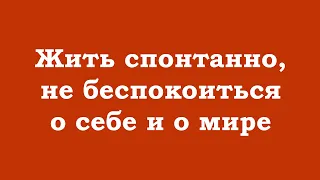 Жить спонтанно, не беспокоиться о себе и о мире